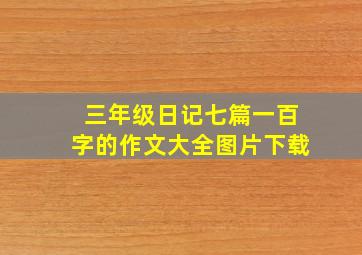 三年级日记七篇一百字的作文大全图片下载